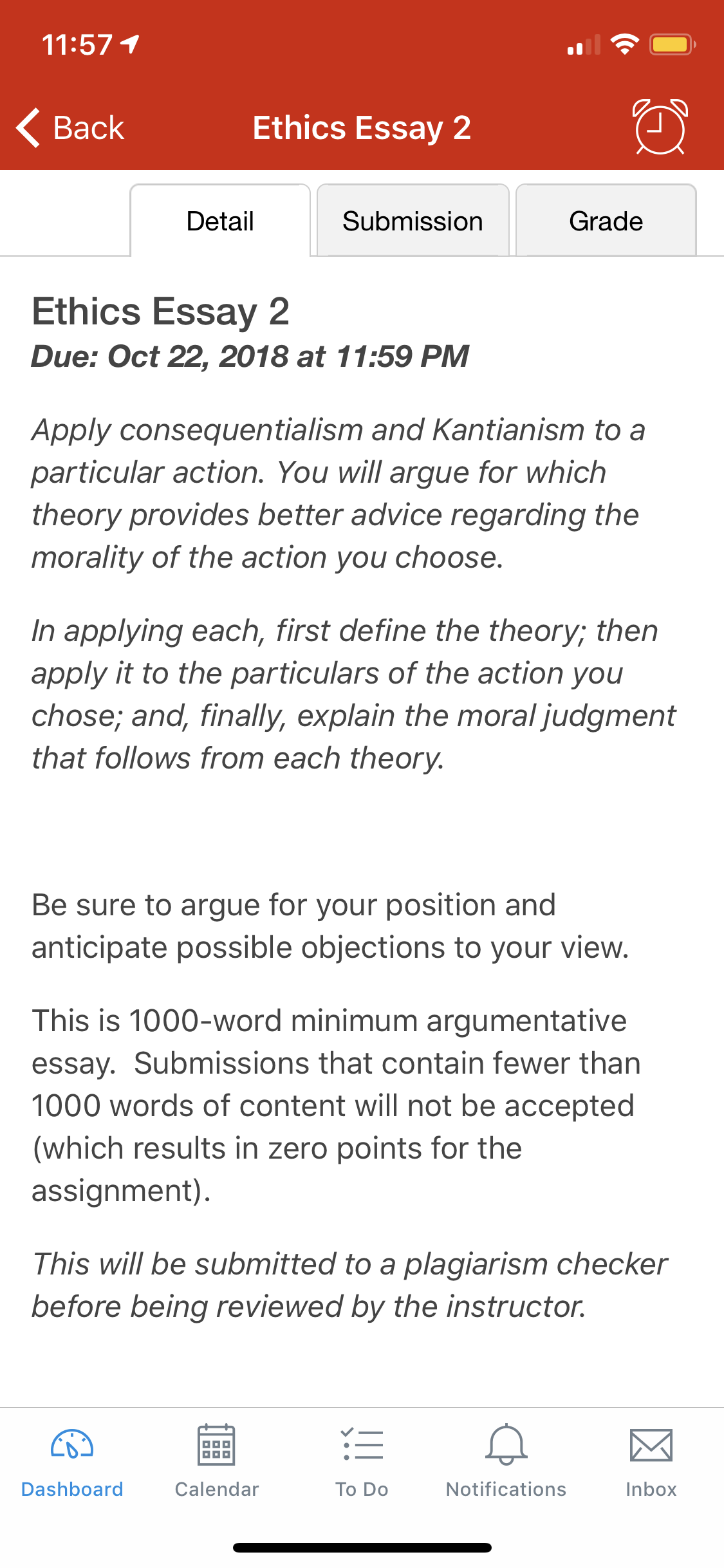 11:57

Back
Ethics Essay 2

Detail
Submission
Grade

Ethics Essay 2
Due: Oct 22, 2018 at 11:59 PM

Apply consequentialism and Kantianism to a particular action. You will argue for which theory provides better advice regarding the morality of the action you choose.

In applying each, first define the theory; then apply it to the particulars of the action you chose; and, finally, explain the moral judgment that follows from each theory.

Be sure to argue for your position and anticipate possible objections to your view.

This is 1000-word minimum argumentative essay. Submissions that contain fewer than 1000 words of content will not be accepted (which results in zero points for the assignment).

This will be submitted to a plagiarism checker before being reviewed by the instructor.

Dashboard
Calendar
To Do
Notifications
Inbox